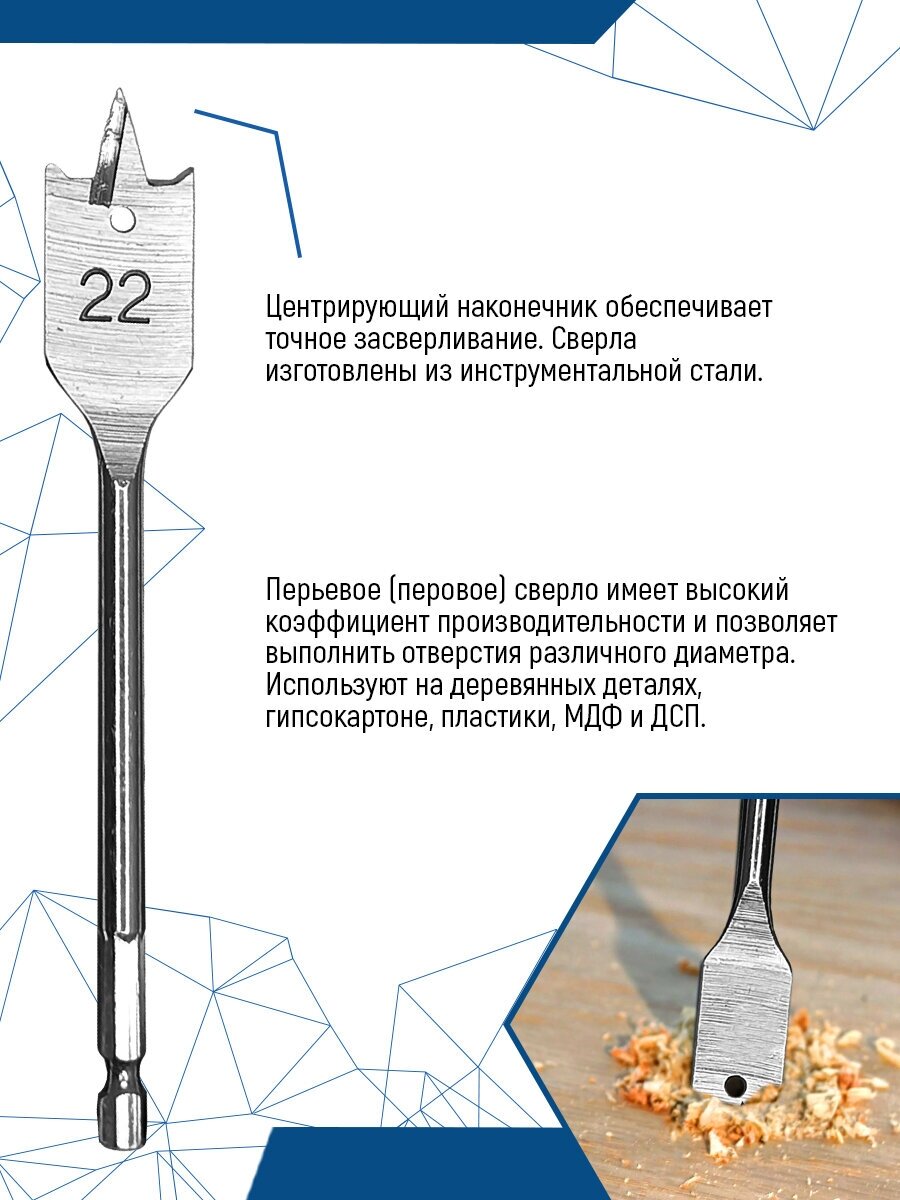 22

Центрирующий наконечник обеспечивает точное засверливание. Сверла изготовлены из инструментальной стали.

Перьевое (перовое) сверло имеет высокий коэффициент производительности и позволяет выполнить отверстия различного диаметра. Используют на деревянных деталях, гипсокартоне, пластики, МДФ и ДСП.